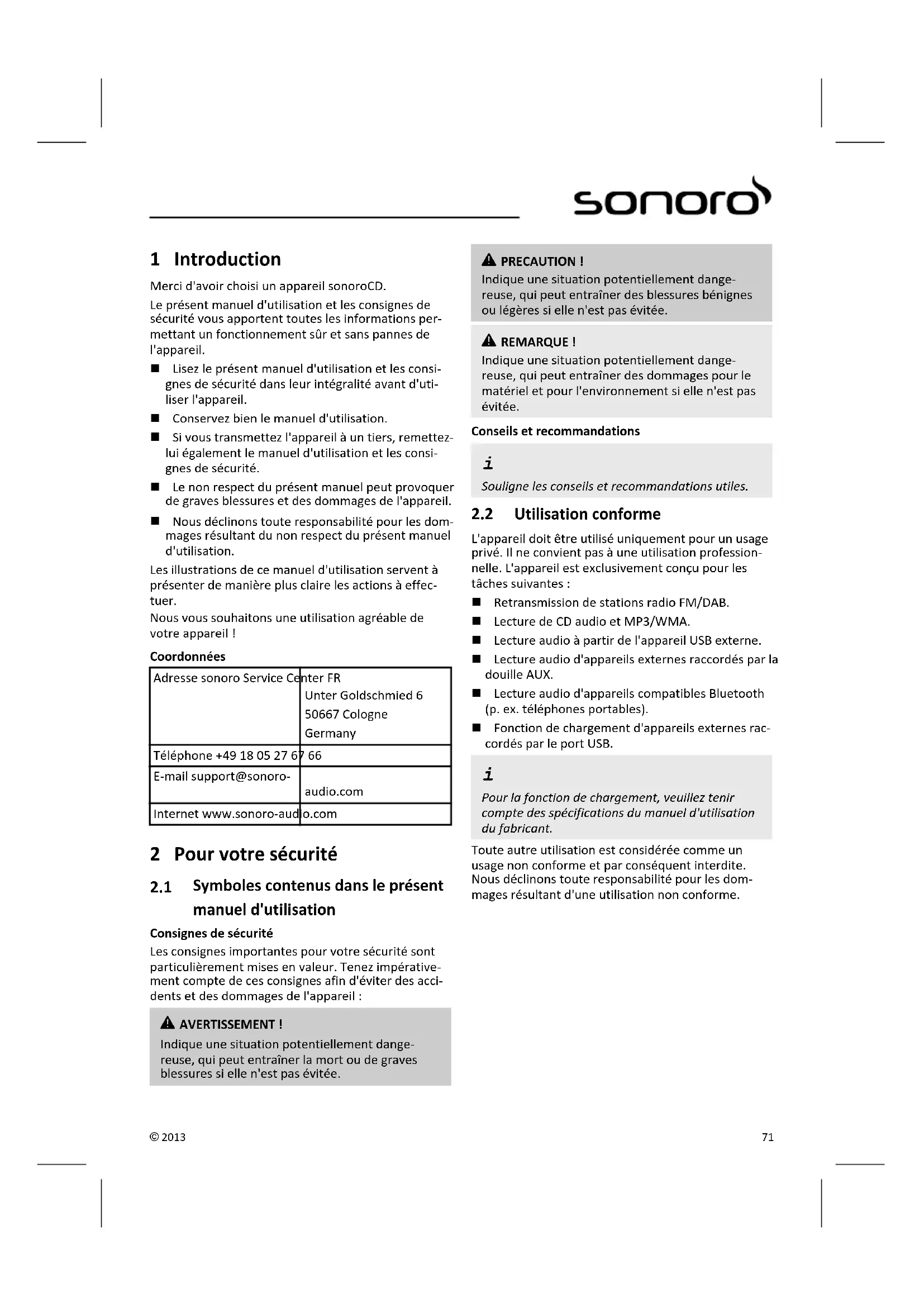 sonoro

1 Introduction

Merci d'avoir choisi un appareil sonoroCD.

Le présent manuel d'utilisation et les consignes de sécurité vous apportent toutes les informations permettant un fonctionnement sûr et sans pannes de l'appareil.

■ Lisez le présent manuel d'utilisation et les consignes de sécurité dans leur intégralité avant d'utiliser l'appareil.
■ Conservez bien le manuel d'utilisation.
■ Si vous transmettez l'appareil à un tiers, remettez-lui également le manuel d'utilisation et les consignes de sécurité.
■ Le non respect du présent manuel peut provoquer de graves blessures et des dommages de l'appareil.
■ Nous déclinons toute responsabilité pour les dommages résultant du non respect du présent manuel d'utilisation.

Les illustrations de ce manuel d'utilisation servent à présenter de manière plus claire les actions à effectuer.
Nous vous souhaitons une utilisation agréable de votre appareil !

Coordonnées

| Adresse sonoro Service Center FR | Unter Goldschmied 6 50667 Cologne Germany |
|---|---|
| Téléphone +49 18 05 27 67 66 | |
| E-mail support@sonoro- | audio.com |
| Internet www.sonoro-audio.com | |

2 Pour votre sécurité

2.1 Symboles contenus dans le présent manuel d'utilisation

Consignes de sécurité

Les consignes importantes pour votre sécurité sont particulièrement mises en valeur. Tenez impérativement compte de ces consignes afin d'éviter des accidents et des dommages de l'appareil :

AVERTISSEMENT !
Indique une situation potentiellement dangereuse, qui peut entraîner la mort ou de graves blessures si elle n'est pas évitée.

PRECAUTION !
Indique une situation potentiellement dangereuse, qui peut entraîner des blessures bénignes ou légères si elle n'est pas évitée.

REMARQUE !
Indique une situation potentiellement dangereuse, qui peut entraîner des dommages pour le matériel et pour l'environnement si elle n'est pas évitée.

Conseils et recommandations

i
Souligne les conseils et recommandations utiles.

2.2 Utilisation conforme

L'appareil doit être utilisé uniquement pour un usage privé. Il ne convient pas à une utilisation professionnelle. L'appareil est exclusivement conçu pour les tâches suivantes :

■ Retransmission de stations radio FM/DAB.
■ Lecture de CD audio et MP3/WMA.
■ Lecture audio à partir de l'appareil USB externe.
■ Lecture audio d'appareils externes raccordés par la douille AUX.
■ Lecture audio d'appareils compatibles Bluetooth (p. ex. téléphones portables).
■ Fonction de chargement d'appareils externes raccordés par le port USB.

i
Pour la fonction de chargement, veuillez tenir compte des spécifications du manuel d'utilisation du fabricant.

Toute autre utilisation est considérée comme un usage non conforme et par conséquent interdite. Nous déclinons toute responsabilité pour les dommages résultant d'une utilisation non conforme.

© 2013

71